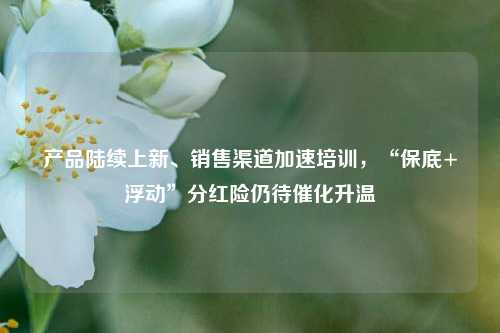 产品陆续上新、销售渠道加速培训，“保底+浮动”分红险仍待催化升温